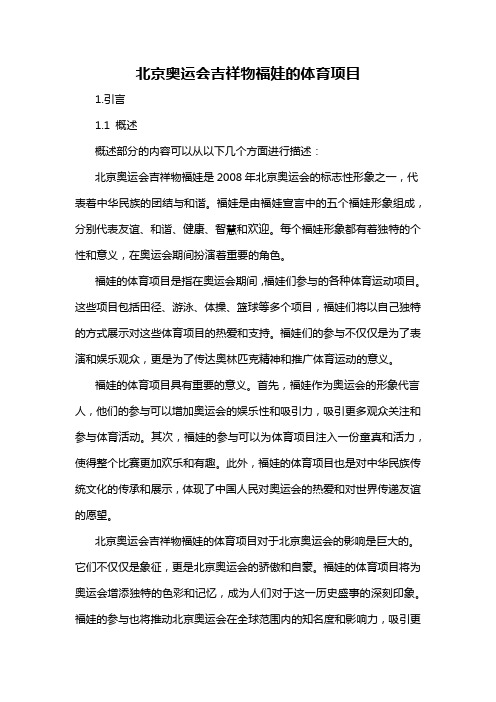 北京奥运会吉祥物福娃的体育项目

1.引言

1.1 概述

概述部分的内容可以从以下几个方面进行描述：

北京奥运会吉祥物福娃是2008年北京奥运会的标志性形象之一，代表着中华民族的团结与和谐。福娃是由福娃宣言中的五个福娃形象组成，分别代表友谊、和谐、健康、智慧和欢迎。每个福娃形象都有着独特的个性和意义，在奥运会期间扮演着重要的角色。

福娃的体育项目是指在奥运会期间，福娃们参与的各种体育运动项目。这些项目包括田径、游泳、体操、篮球等多个项目，福娃们将以自己独特的方式展示对这些体育项目的热爱和支持。福娃们的参与不仅仅是为了表演和娱乐观众，更是为了传达奥林匹克精神和推广体育运动的意义。

福娃的体育项目具有重要的意义。首先，福娃作为奥运会的形象代言人，他们的参与可以增加奥运会的娱乐性和吸引力，吸引更多观众关注和参与体育活动。其次，福娃的参与可以为体育项目注入一份童真和活力，使得整个比赛更加欢乐和有趣。此外，福娃的体育项目也是对中华民族传统文化的传承和展示，体现了中国人民对奥运会的热爱和对世界传递友谊的愿望。

北京奥运会吉祥物福娃的体育项目对于北京奥运会的影响是巨大的。它们不仅仅是象征，更是北京奥运会的骄傲和自豪。福娃的体育项目将为奥运会增添独特的色彩和记忆，成为人们对于这一历史盛事的深刻印象。福娃的参与也将推动北京奥运会在全球范围内的知名度和影响力，吸引更